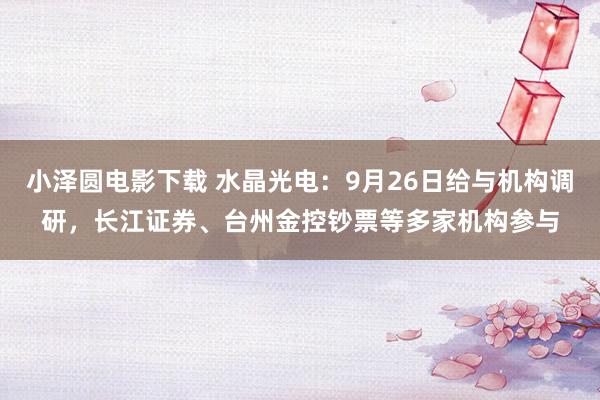 小泽圆电影下载 水晶光电：9月26日给与机构调研，长江证券、台州金控钞票等多家机构参与